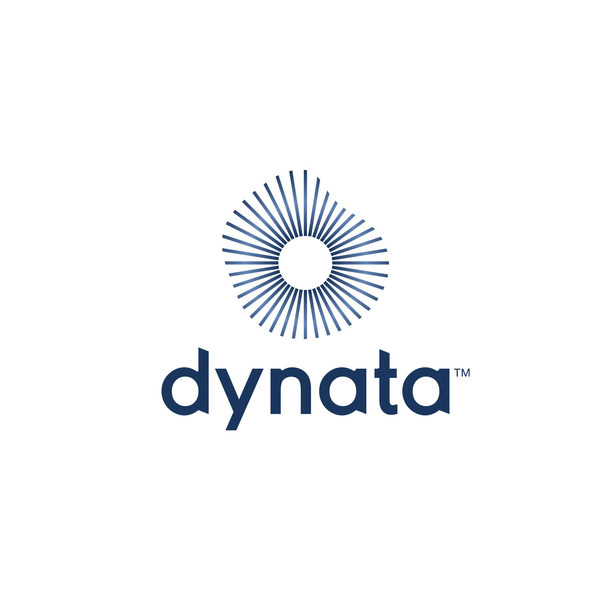 dynata™